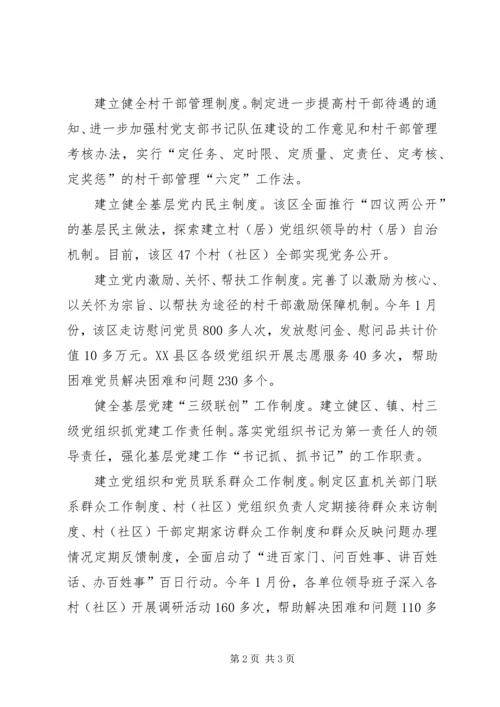 建立健全村干部管理制度。制定进一步提高村干部待遇的通知、进一步加强村党支部书记队伍建设的工作意见和村干部管理考核办法，实行“定任务、定时限、定质量、定责任、定考核、定奖惩”的村干部管理“六定”工作法。

建立健全基层党内民主制度。该区全面推行“四议两公开”的基层民主做法，探索建立村（居）党组织领导的村（居）自治机制。目前，该区47个村（社区）全部实现党务公开。

建立党内激励、关怀、帮扶工作制度。完善了以激励为核心、以关怀为宗旨、以帮扶为途径的村干部激励保障机制。今年1月份，该区走访慰问党员800多人次，发放慰问金、慰问品共计价值10多万元。XX县区各级党组织开展志愿服务40多次，帮助困难党员解决困难和问题230多个。

健全基层党建“三级联创”工作制度。建立健区、镇、村三级党组织抓党建工作责任制。落实党组织书记为第一责任人的领导责任，强化基层党建工作“书记抓、抓书记”的工作职责。

建立党组织和党员联系群众工作制度。制定区直机关部门联系群众工作制度、村（社区）党组织负责人定期接待群众来访制度、村（社区）干部定期家访群众工作制度和群众反映问题办理情况定期反馈制度，全面启动了“进百家门、问百姓事、讲百姓话、办百姓事”百日行动。今年1月份，各单位领导班子深入各村（社区）开展调研活动160多次，帮助解决困难和问题110多

第2页 共3页